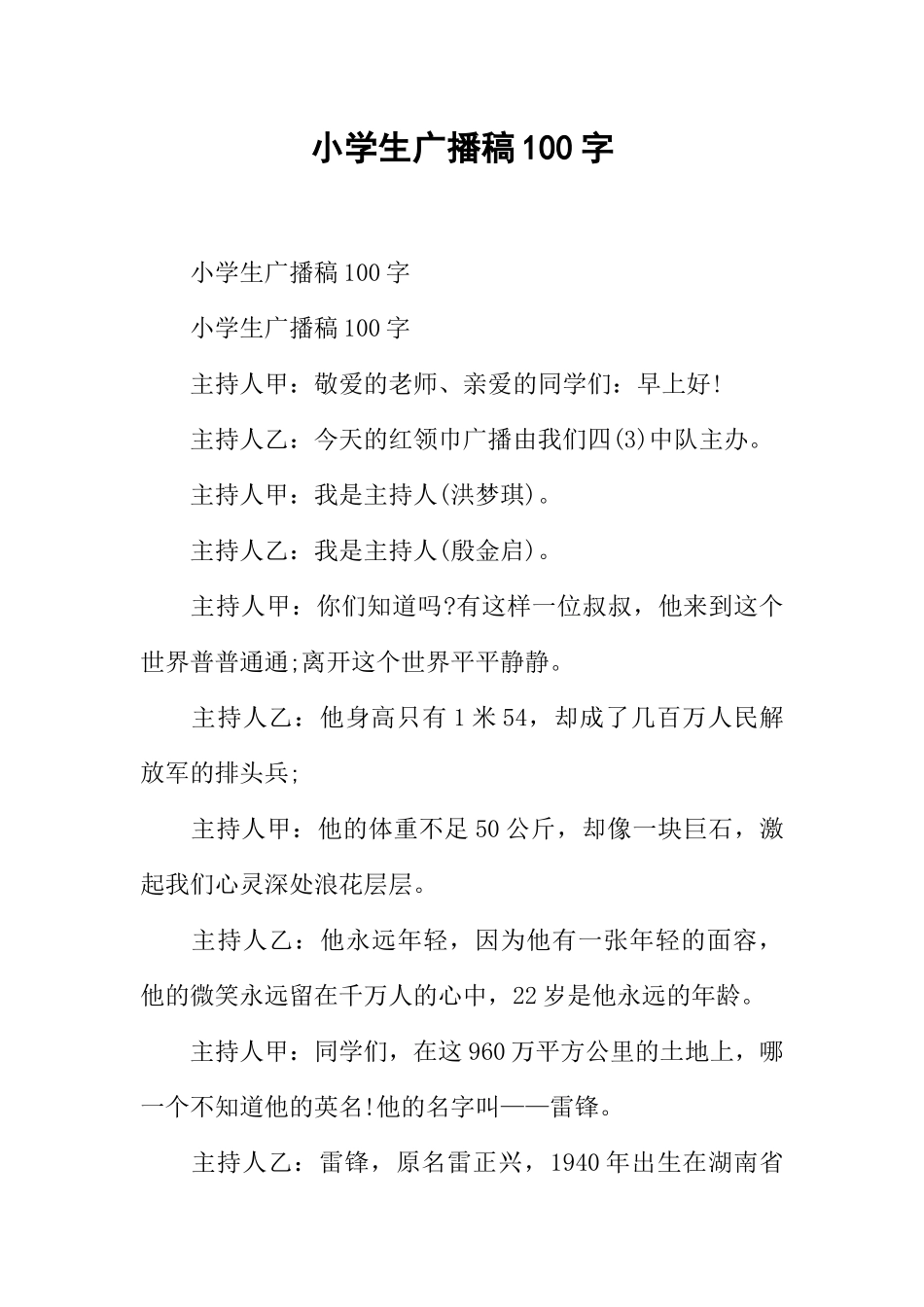 小学生广播稿100字

小学生广播稿100字

小学生广播稿100字

主持人甲：敬爱的老师、亲爱的同学们：早上好!

主持人乙：今天的红领巾广播由我们四(3)中队主办。

主持人甲：我是主持人(洪梦琪)。

主持人乙：我是主持人(殷金启)。

主持人甲：你们知道吗?有这样一位叔叔，他来到这个世界普普通通;离开这个世界平平静静。

主持人乙：他身高只有1米54，却成了几百万人民解放军的排头兵;

主持人甲：他的体重不足50公斤，却像一块巨石，激起我们心灵深处浪花层层。

主持人乙：他永远年轻，因为他有一张年轻的面容，他的微笑永远留在千万人的心中，22岁是他永远的年龄。

主持人甲：同学们，在这960万平方公里的土地上，哪一个不知道他的英名!他的名字叫——雷锋。

主持人乙：雷锋，原名雷正兴，1940年出生在湖南省